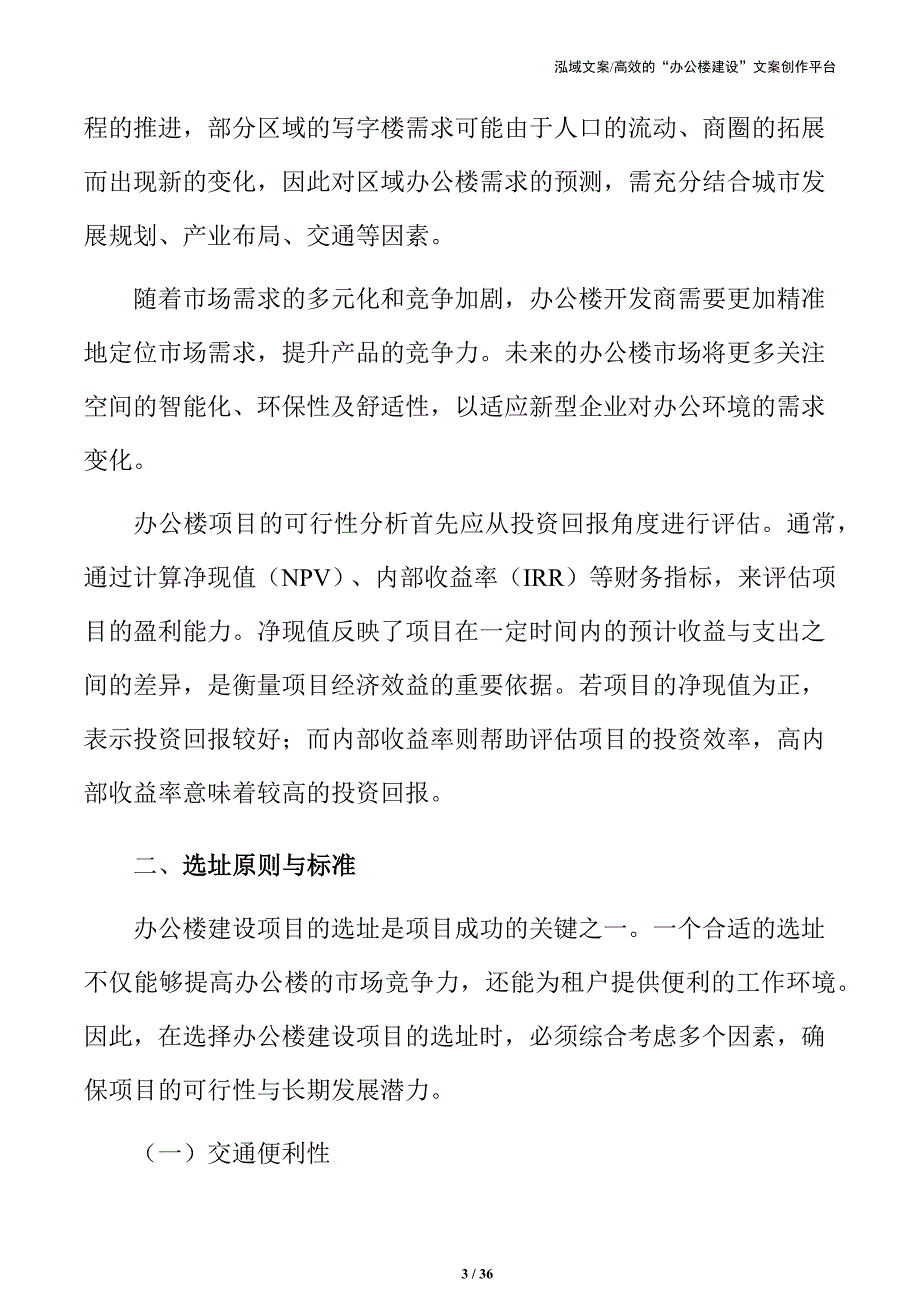 泓域文案/高效的“办公楼建设”文案创作平台

程的推进，部分区域的写字楼需求可能由于人口的流动、商圈的拓展而出现新的变化，因此对区域办公楼需求的预测，需充分结合城市发展规划、产业布局、交通等因素。

随着市场需求的多元化和竞争加剧，办公楼开发商需要更加精准地定位市场需求，提升产品的竞争力。未来的办公楼市场将更多关注空间的智能化、环保性及舒适性，以适应新型企业对办公环境的需求变化。

办公楼项目的可行性分析首先应从投资回报角度进行评估。通常，通过计算净现值（NPV）、内部收益率（IRR）等财务指标，来评估项目的盈利能力。净现值反映了项目在一定时间内的预计收益与支出之间的差异，是衡量项目经济效益的重要依据。若项目的净现值为正，表示投资回报较好；而内部收益率则帮助评估项目的投资效率，高内部收益率意味着较高的投资回报。

二、选址原则与标准

办公楼建设项目的选址是项目成功的关键之一。一个合适的选址不仅能够提高办公楼的市场竞争力，还能为租户提供便利的工作环境。因此，在选择办公楼建设项目的选址时，必须综合考虑多个因素，确保项目的可行性与长期发展潜力。

（一）交通便利性

3 / 36